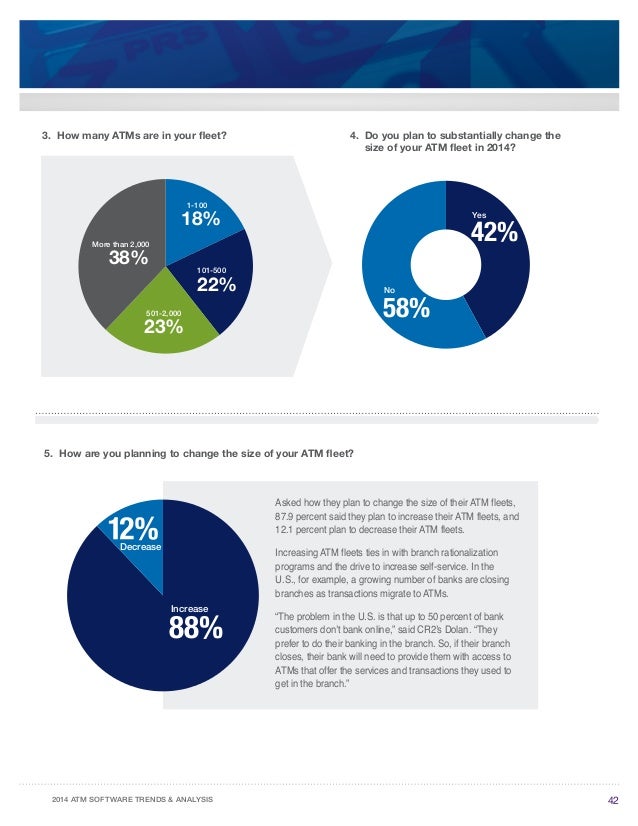 3. How many ATMs are in your fleet?

1-100
18%

101-500
22%

501-2,000
23%

More than 2,000
38%

4. Do you plan to substantially change the size of your ATM fleet in 2014?

Yes
42%

No
58%

5. How are you planning to change the size of your ATM fleet?

12%
Decrease

Increase
88%

Asked how they plan to change the size of their ATM fleets, 87.9 percent said they plan to increase their ATM fleets, and 12.1 percent plan to decrease their ATM fleets.

Increasing ATM fleets ties in with branch rationalization programs and the drive to increase self-service. In the U.S., for example, a growing number of banks are closing branches as transactions migrate to ATMs.

"The problem in the U.S. is that up to 50 percent of bank customers don't bank online," said CR2's Dolan. "They prefer to do their banking in the branch. So, if their branch closes, their bank will need to provide them with access to ATMs that offer the services and transactions they used to get in the branch."

2014 ATM SOFTWARE TRENDS & ANALYSIS

42